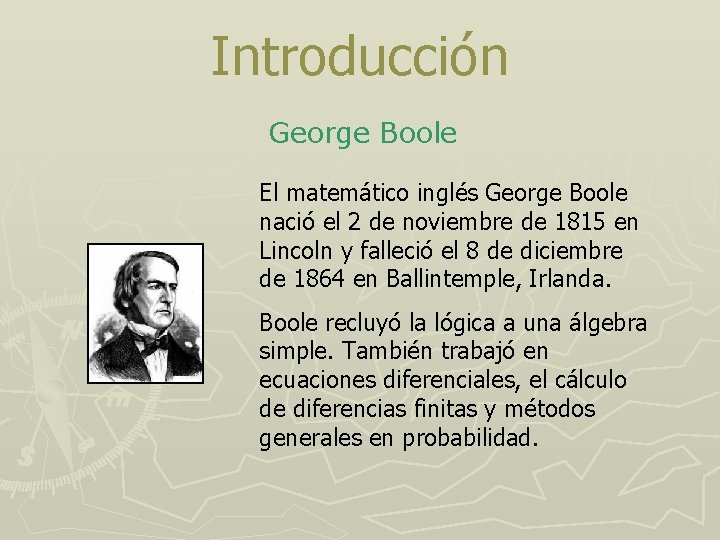 Introducción

George Boole

El matemático inglés George Boole nació el 2 de noviembre de 1815 en Lincoln y falleció el 8 de diciembre de 1864 en Ballintemple, Irlanda.

Boole recluyó la lógica a una álgebra simple. También trabajó en ecuaciones diferenciales, el cálculo de diferencias finitas y métodos generales en probabilidad.